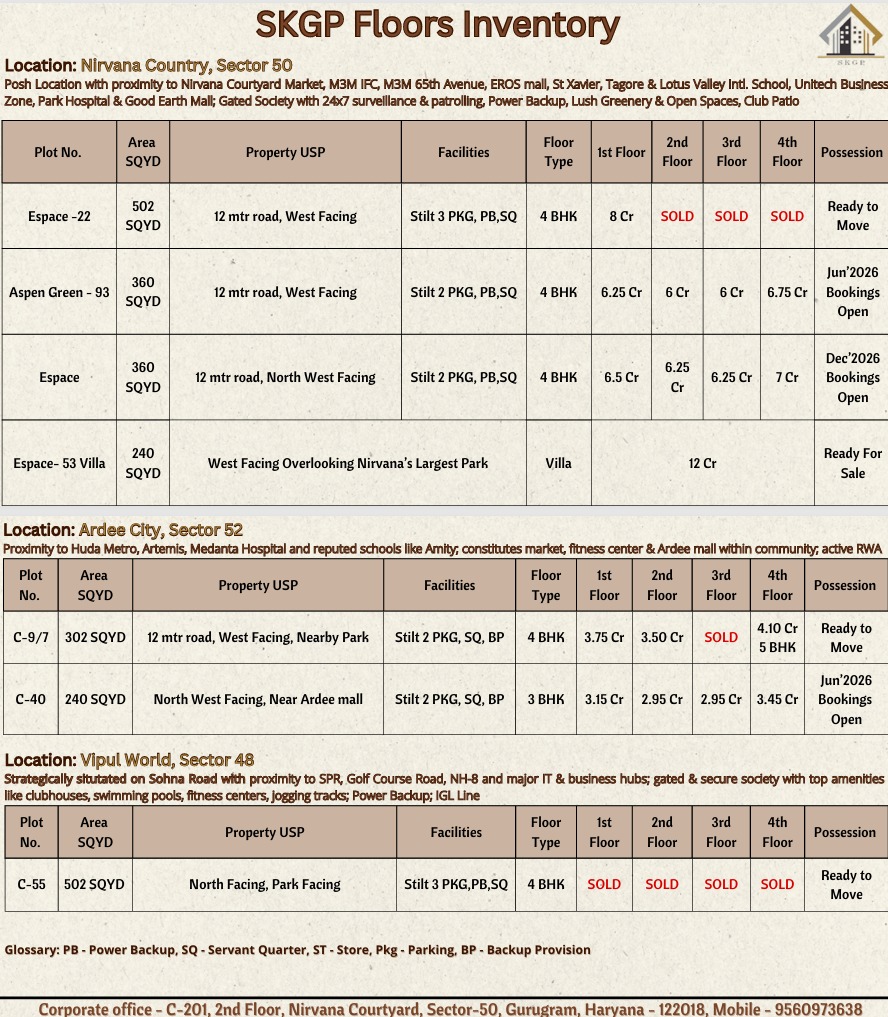 SKGP Floors Inventory

SKGP

Location: Nirvana Country, Sector 50
Posh Location with proximity to Nirvana Courtyard Market, M3M IFC, M3M 65th Avenue, EROS mall, St Xavier, Tagore & Lotus Valley Intl. School, Unitech Business Zone, Park Hospital & Good Earth Mall; Gated Society with 24x7 surveillance & patrolling, Power Backup, Lush Greenery & Open Spaces, Club Patio

| Plot No. | Area SQYD | Property USP | Facilities | Floor Type | 1st Floor | 2nd Floor | 3rd Floor | 4th Floor | Possession |
|---|---|---|---|---|---|---|---|---|---|
| Espace -22 | 502 SQYD | 12 mtr road, West Facing | Stilt 3 PKG, PB,SQ | 4 BHK | 8 Cr | SOLD | SOLD | SOLD | Ready to Move |
| Aspen Green - 93 | 360 SQYD | 12 mtr road, West Facing | Stilt 2 PKG, PB,SQ | 4 BHK | 6.25 Cr | 6 Cr | 6 Cr | 6.75 Cr | Jun'2026 Bookings Open |
| Espace | 360 SQYD | 12 mtr road, North West Facing | Stilt 2 PKG, PB,SQ | 4 BHK | 6.5 Cr | 6.25 Cr | 6.25 Cr | 7 Cr | Dec'2026 Bookings Open |
| Espace- 53 Villa | 240 SQYD | West Facing Overlooking Nirvana's Largest Park | | Villa | 12 Cr | | | | Ready For Sale |

Location: Ardee City, Sector 52
Proximity to Huda Metro, Artemis, Medanta Hospital and reputed schools like Amity; constitutes market, fitness center & Ardee mall within community; active RWA

| Plot No. | Area SQYD | Property USP | Facilities | Floor Type | 1st Floor | 2nd Floor | 3rd Floor | 4th Floor | Possession |
|---|---|---|---|---|---|---|---|---|---|
| C-9/7 | 302 SQYD | 12 mtr road, West Facing, Nearby Park | Stilt 2 PKG, SQ, BP | 4 BHK | 3.75 Cr | 3.50 Cr | SOLD | 4.10 Cr 5 BHK | Ready to Move |
| C-40 | 240 SQYD | North West Facing, Near Ardee mall | Stilt 2 PKG, SQ, BP | 3 BHK | 3.15 Cr | 2.95 Cr | 2.95 Cr | 3.45 Cr | Jun'2026 Bookings Open |

Location: Vipul World, Sector 48
Strategically situtated on Sohna Road with proximity to SPR, Golf Course Road, NH-8 and major IT & business hubs; gated & secure society with top amenities like clubhouses, swimming pools, fitness centers, jogging tracks; Power Backup; IGL Line

| Plot No. | Area SQYD | Property USP | Facilities | Floor Type | 1st Floor | 2nd Floor | 3rd Floor | 4th Floor | Possession |
|---|---|---|---|---|---|---|---|---|---|
| C-55 | 502 SQYD | North Facing, Park Facing | Stilt 3 PKG,PB,SQ | 4 BHK | SOLD | SOLD | SOLD | SOLD | Ready to Move |

Glossary: PB - Power Backup, SQ - Servant Quarter, ST - Store, Pkg - Parking, BP - Backup Provision

Corporate office - C-201, 2nd Floor, Nirvana Courtyard, Sector-50, Gurugram, Haryana - 122018, Mobile - 9560973638